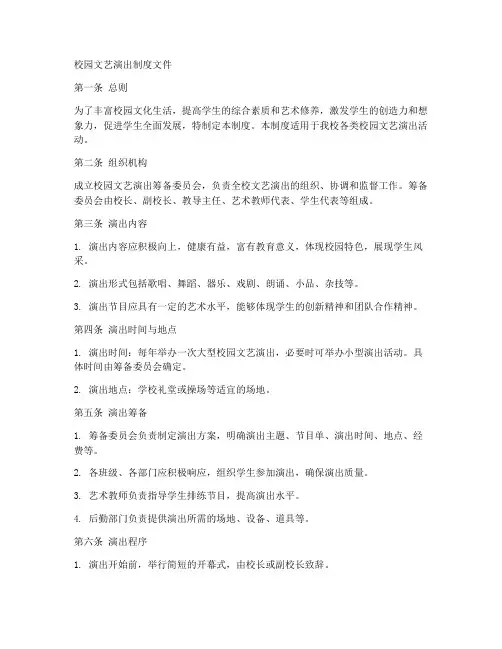 校园文艺演出制度文件

第一条 总则

为了丰富校园文化生活，提高学生的综合素质和艺术修养，激发学生的创造力和想象力，促进学生全面发展，特制定本制度。本制度适用于我校各类校园文艺演出活动。

第二条 组织机构

成立校园文艺演出筹备委员会，负责全校文艺演出的组织、协调和监督工作。筹备委员会由校长、副校长、教导主任、艺术教师代表、学生代表等组成。

第三条 演出内容

1. 演出内容应积极向上，健康有益，富有教育意义，体现校园特色，展现学生风采。

2. 演出形式包括歌唱、舞蹈、器乐、戏剧、朗诵、小品、杂技等。

3. 演出节目应具有一定的艺术水平，能够体现学生的创新精神和团队合作精神。

第四条 演出时间与地点

1. 演出时间：每年举办一次大型校园文艺演出，必要时可举办小型演出活动。具体时间由筹备委员会确定。

2. 演出地点：学校礼堂或操场等适宜的场地。

第五条 演出筹备

1. 筹备委员会负责制定演出方案，明确演出主题、节目单、演出时间、地点、经费等。

2. 各班级、各部门应积极响应，组织学生参加演出，确保演出质量。

3. 艺术教师负责指导学生排练节目，提高演出水平。

4. 后勤部门负责提供演出所需的场地、设备、道具等。

第六条 演出程序

1. 演出开始前，举行简短的开幕式，由校长或副校长致辞。